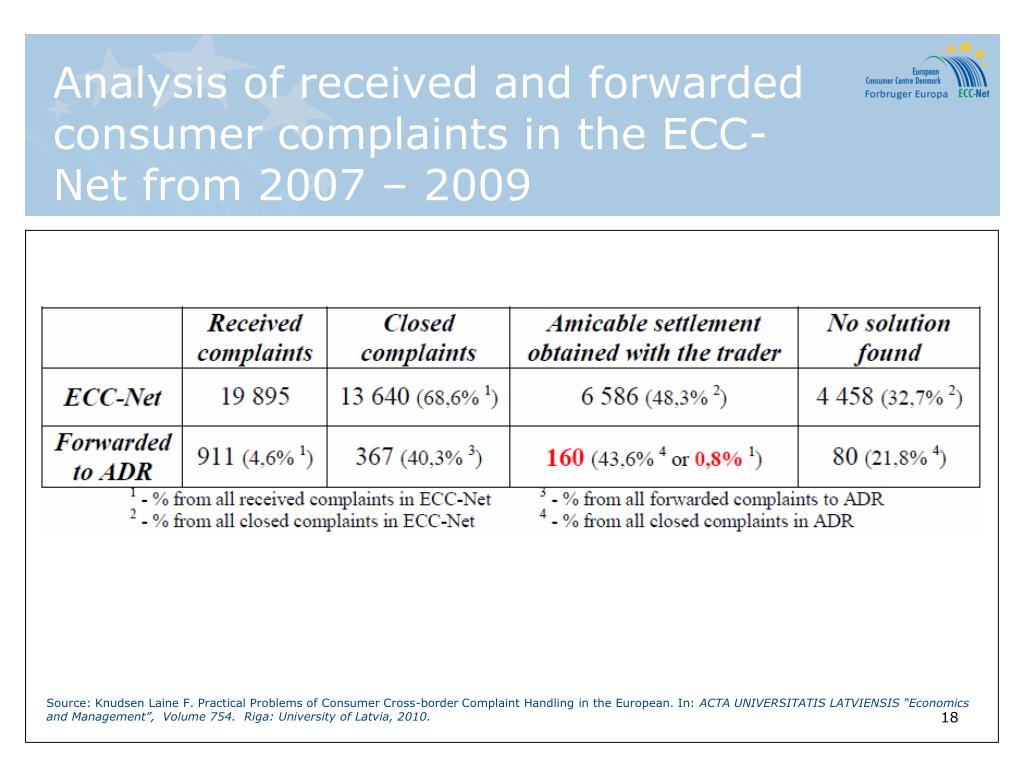 Analysis of received and forwarded consumer complaints in the ECC-Net from 2007 – 2009

European Consumer Centre Denmark
Forbruger Europa ECC-Net

| | Received complaints | Closed complaints | Amicable settlement obtained with the trader | No solution found |
|---|---|---|---|---|
| ECC-Net | 19 895 | 13 640 (68,6% $^1$) | 6 586 (48,3% $^2$) | 4 458 (32,7% $^2$) |
| Forwarded to ADR | 911 (4,6% $^1$) | 367 (40,3% $^3$) | 160 (43,6% $^4$ or 0,8% $^1$) | 80 (21,8% $^4$) |

$^1$ - % from all received complaints in ECC-Net
$^2$ - % from all closed complaints in ECC-Net
$^3$ - % from all forwarded complaints to ADR
$^4$ - % from all closed complaints in ADR

Source: Knudsen Laine F. Practical Problems of Consumer Cross-border Complaint Handling in the European. In: ACTA UNIVERSITATIS LATVIENSIS "Economics and Management", Volume 754. Riga: University of Latvia, 2010.

18